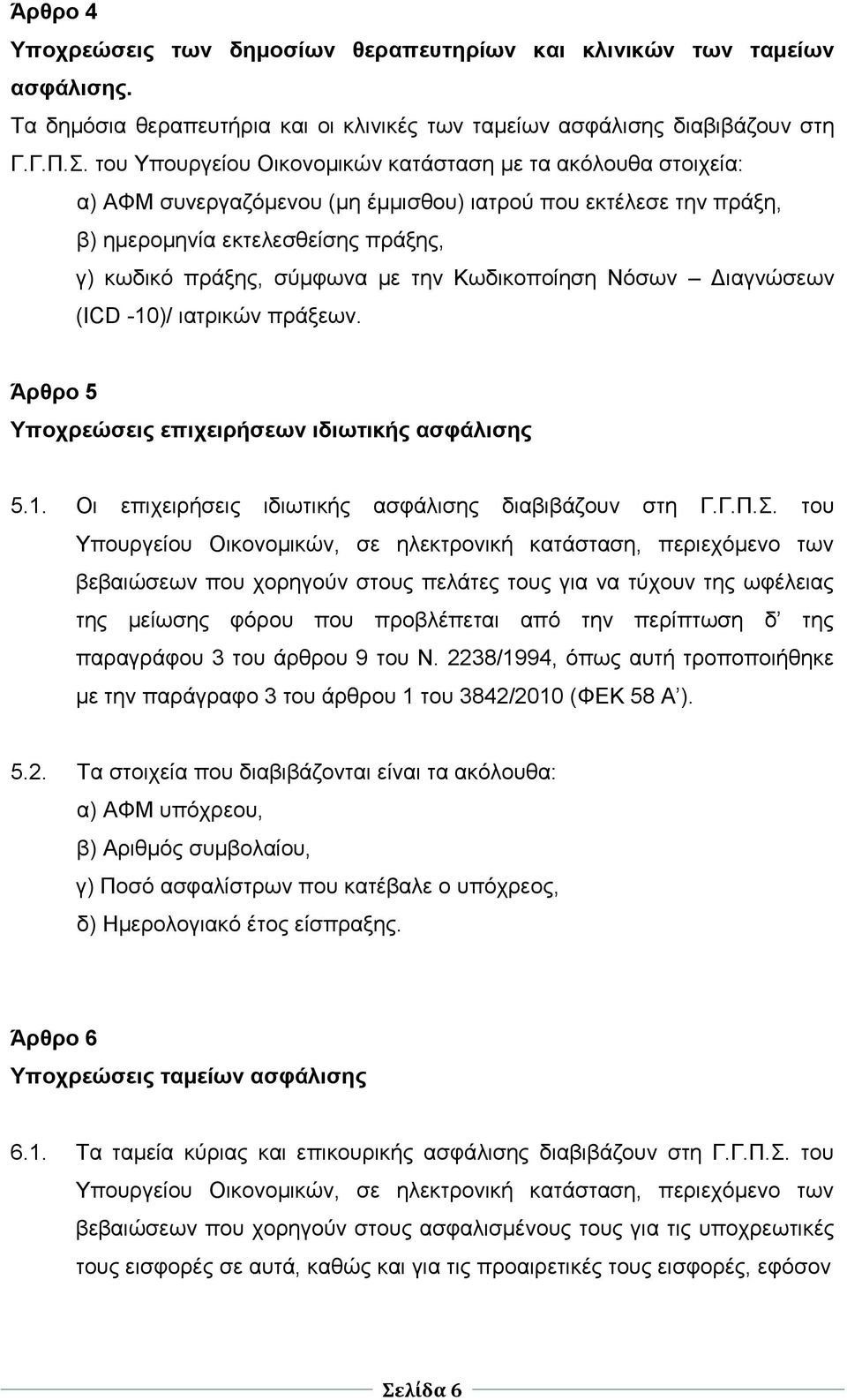 Άρθρο 4
Υποχρεώσεις των δημοσίων θεραπευτηρίων και κλινικών των ταμείων ασφάλισης.

Τα δημόσια θεραπευτήρια και οι κλινικές των ταμείων ασφάλισης διαβιβάζουν στη Γ.Γ.Π.Σ. του Υπουργείου Οικονομικών κατάσταση με τα ακόλουθα στοιχεία:
α) ΑΦΜ συνεργαζόμενου (μη έμμισθου) ιατρού που εκτέλεσε την πράξη,
β) ημερομηνία εκτελεσθείσης πράξης,
γ) κωδικό πράξης, σύμφωνα με την Κωδικοποίηση Νόσων – Διαγνώσεων (ICD -10)/ ιατρικών πράξεων.

Άρθρο 5
Υποχρεώσεις επιχειρήσεων ιδιωτικής ασφάλισης

5.1. Οι επιχειρήσεις ιδιωτικής ασφάλισης διαβιβάζουν στη Γ.Γ.Π.Σ. του Υπουργείου Οικονομικών, σε ηλεκτρονική κατάσταση, περιεχόμενο των βεβαιώσεων που χορηγούν στους πελάτες τους για να τύχουν της ωφέλειας της μείωσης φόρου που προβλέπεται από την περίπτωση δ’ της παραγράφου 3 του άρθρου 9 του Ν. 2238/1994, όπως αυτή τροποποιήθηκε με την παράγραφο 3 του άρθρου 1 του 3842/2010 (ΦΕΚ 58 Α’).

5.2. Τα στοιχεία που διαβιβάζονται είναι τα ακόλουθα:
α) ΑΦΜ υπόχρεου,
β) Αριθμός συμβολαίου,
γ) Ποσό ασφαλίστρων που κατέβαλε ο υπόχρεος,
δ) Ημερολογιακό έτος είσπραξης.

Άρθρο 6
Υποχρεώσεις ταμείων ασφάλισης

6.1. Τα ταμεία κύριας και επικουρικής ασφάλισης διαβιβάζουν στη Γ.Γ.Π.Σ. του Υπουργείου Οικονομικών, σε ηλεκτρονική κατάσταση, περιεχόμενο των βεβαιώσεων που χορηγούν στους ασφαλισμένους τους για τις υποχρεωτικές τους εισφορές σε αυτά, καθώς και για τις προαιρετικές τους εισφορές, εφόσον

Σελίδα 6